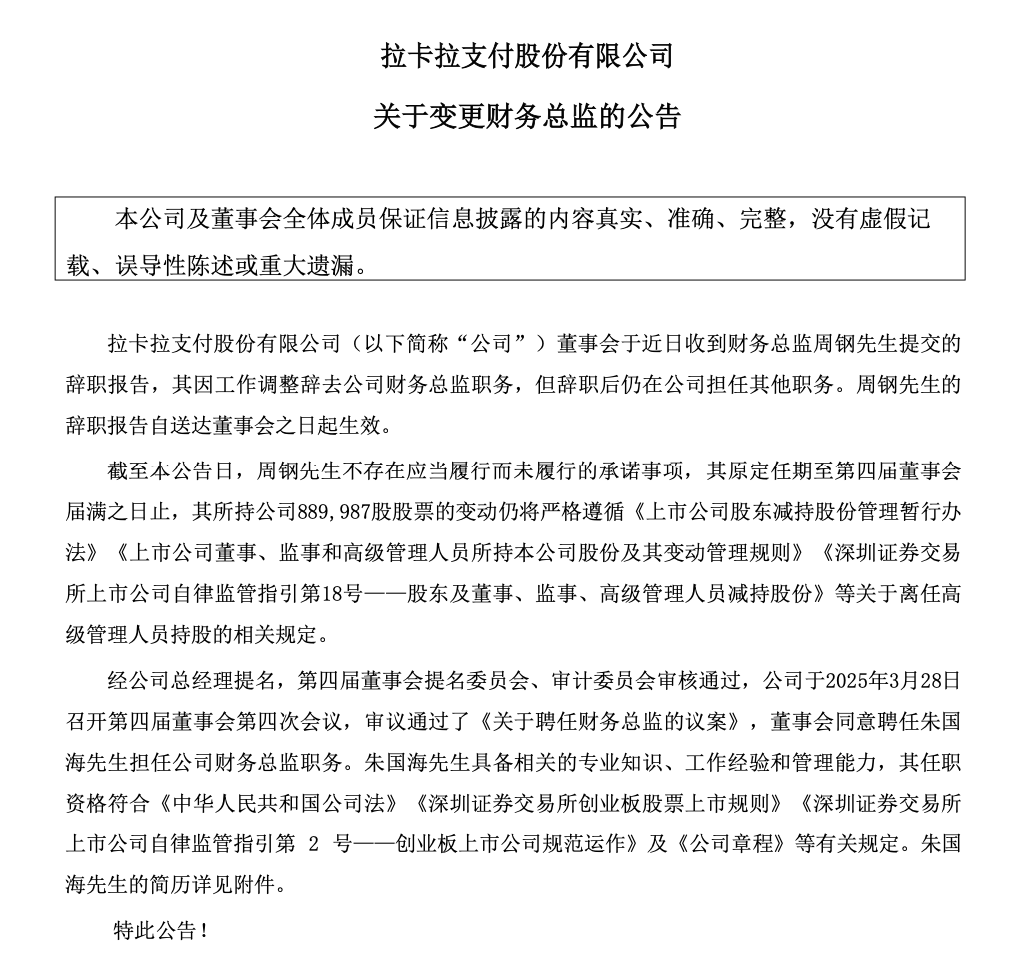 拉卡拉支付股份有限公司

关于变更财务总监的公告

本公司及董事会全体成员保证信息披露的内容真实、准确、完整，没有虚假记载、误导性陈述或重大遗漏。

拉卡拉支付股份有限公司（以下简称“公司”）董事会于近日收到财务总监周钢先生提交的辞职报告，其因工作调整辞去公司财务总监职务，但辞职后仍在公司担任其他职务。周钢先生的辞职报告自送达董事会之日起生效。

截至本公告日，周钢先生不存在应当履行而未履行的承诺事项，其原定任期至第四届董事会届满之日止，其所持公司889,987股股票的变动仍将严格遵循《上市公司股东减持股份管理暂行办法》《上市公司董事、监事和高级管理人员所持本公司股份及其变动管理规则》《深圳证券交易所上市公司自律监管指引第18号——股东及董事、监事、高级管理人员减持股份》等关于离任高级管理人员持股的相关规定。

经公司总经理提名，第四届董事会提名委员会、审计委员会审核通过，公司于2025年3月28日召开第四届董事会第四次会议，审议通过了《关于聘任财务总监的议案》，董事会同意聘任朱国海先生担任公司财务总监职务。朱国海先生具备相关的专业知识、工作经验和管理能力，其任职资格符合《中华人民共和国公司法》《深圳证券交易所创业板股票上市规则》《深圳证券交易所上市公司自律监管指引第 2 号——创业板上市公司规范运作》及《公司章程》等有关规定。朱国海先生的简历详见附件。

特此公告！